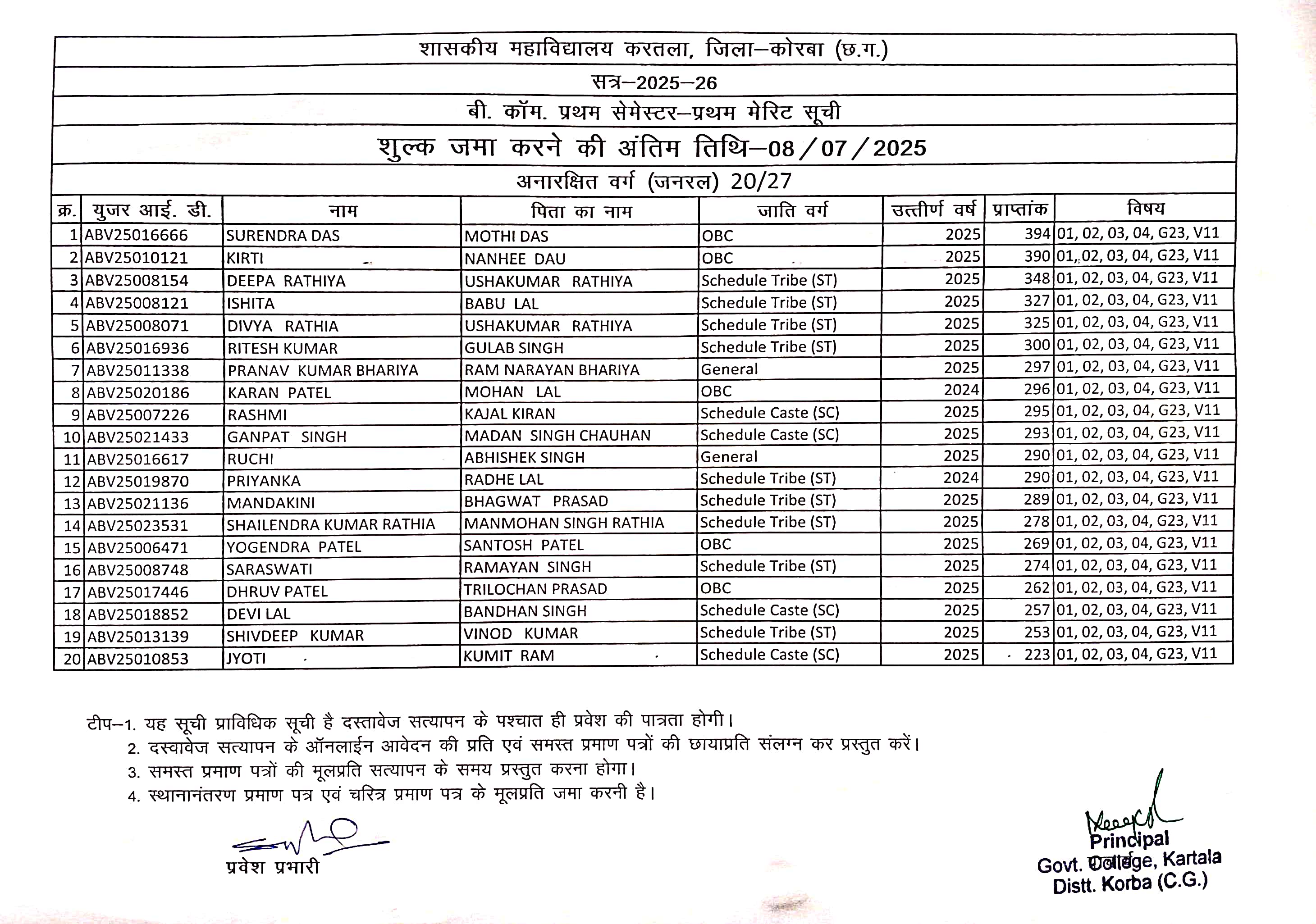 शासकीय महाविद्यालय करतला, जिला–कोरबा (छ.ग.)

सत्र–2025–26

बी. कॉम. प्रथम सेमेस्टर–प्रथम मेरिट सूची

शुल्क जमा करने की अंतिम तिथि–08/07/2025

अनारक्षित वर्ग (जनरल) 20/27

| क्र. | युजर आई. डी. | नाम | पिता का नाम | जाति वर्ग | उत्तीर्ण वर्ष | प्राप्तांक | विषय |
|---|---|---|---|---|---|---|---|
| 1 | ABV25016666 | SURENDRA DAS | MOTHI DAS | OBC | 2025 | 394 | 01, 02, 03, 04, G23, V11 |
| 2 | ABV25010121 | KIRTI | NANHEE DAU | OBC | 2025 | 390 | 01, 02, 03, 04, G23, V11 |
| 3 | ABV25008154 | DEEPA RATHIYA | USHAKUMAR RATHIYA | Schedule Tribe (ST) | 2025 | 348 | 01, 02, 03, 04, G23, V11 |
| 4 | ABV25008121 | ISHITA | BABU LAL | Schedule Tribe (ST) | 2025 | 327 | 01, 02, 03, 04, G23, V11 |
| 5 | ABV25008071 | DIVYA RATHIA | USHAKUMAR RATHIYA | Schedule Tribe (ST) | 2025 | 325 | 01, 02, 03, 04, G23, V11 |
| 6 | ABV25016936 | RITESH KUMAR | GULAB SINGH | Schedule Tribe (ST) | 2025 | 300 | 01, 02, 03, 04, G23, V11 |
| 7 | ABV25011338 | PRANAV KUMAR BHARIYA | RAM NARAYAN BHARIYA | General | 2025 | 297 | 01, 02, 03, 04, G23, V11 |
| 8 | ABV25020186 | KARAN PATEL | MOHAN LAL | OBC | 2024 | 296 | 01, 02, 03, 04, G23, V11 |
| 9 | ABV25007226 | RASHMI | KAJAL KIRAN | Schedule Caste (SC) | 2025 | 295 | 01, 02, 03, 04, G23, V11 |
| 10 | ABV25021433 | GANPAT SINGH | MADAN SINGH CHAUHAN | Schedule Caste (SC) | 2025 | 293 | 01, 02, 03, 04, G23, V11 |
| 11 | ABV25016617 | RUCHI | ABHISHEK SINGH | General | 2025 | 290 | 01, 02, 03, 04, G23, V11 |
| 12 | ABV25019870 | PRIYANKA | RADHE LAL | Schedule Tribe (ST) | 2024 | 290 | 01, 02, 03, 04, G23, V11 |
| 13 | ABV25021136 | MANDAKINI | BHAGWAT PRASAD | Schedule Tribe (ST) | 2025 | 289 | 01, 02, 03, 04, G23, V11 |
| 14 | ABV25023531 | SHAILENDRA KUMAR RATHIA | MANMOHAN SINGH RATHIA | Schedule Tribe (ST) | 2025 | 278 | 01, 02, 03, 04, G23, V11 |
| 15 | ABV25006471 | YOGENDRA PATEL | SANTOSH PATEL | OBC | 2025 | 269 | 01, 02, 03, 04, G23, V11 |
| 16 | ABV25008748 | SARASWATI | RAMAYAN SINGH | Schedule Tribe (ST) | 2025 | 274 | 01, 02, 03, 04, G23, V11 |
| 17 | ABV25017446 | DHRUV PATEL | TRILOCHAN PRASAD | OBC | 2025 | 262 | 01, 02, 03, 04, G23, V11 |
| 18 | ABV25018852 | DEVI LAL | BANDHAN SINGH | Schedule Caste (SC) | 2025 | 257 | 01, 02, 03, 04, G23, V11 |
| 19 | ABV25013139 | SHIVDEEP KUMAR | VINOD KUMAR | Schedule Tribe (ST) | 2025 | 253 | 01, 02, 03, 04, G23, V11 |
| 20 | ABV25010853 | JYOTI | KUMIT RAM | Schedule Caste (SC) | 2025 | 223 | 01, 02, 03, 04, G23, V11 |

टीप–1. यह सूची प्राविधिक सूची है दस्तावेज सत्यापन के पश्चात ही प्रवेश की पात्रता होगी।
2. दस्वावेज सत्यापन के ऑनलाईन आवेदन की प्रति एवं समस्त प्रमाण पत्रों की छायाप्रति संलग्न कर प्रस्तुत करें।
3. समस्त प्रमाण पत्रों की मूलप्रति सत्यापन के समय प्रस्तुत करना होगा।
4. स्थानानंतरण प्रमाण पत्र एवं चरित्र प्रमाण पत्र के मूलप्रति जमा करनी है।

प्रवेश प्रभारी

Principal
Govt. College, Kartala
Distt. Korba (C.G.)